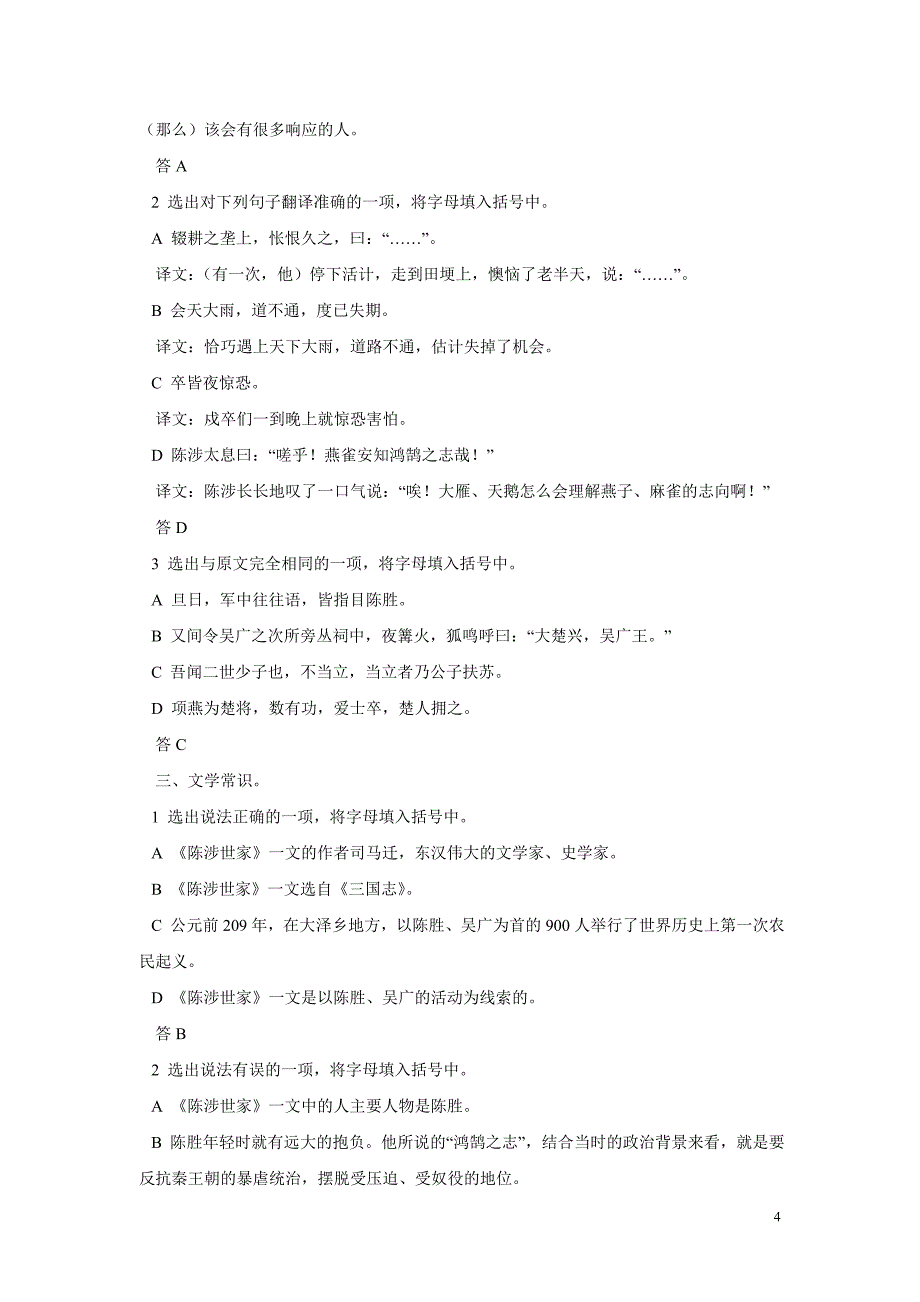 （那么）该会有很多响应的人。

答 A

2 选出对下列句子翻译准确的一项，将字母填入括号中。

A 辍耕之垄上，怅恨久之，曰：“……”。

译文：（有一次，他）停下活计，走到田埂上，懊恼了老半天，说：“……”。

B 会天大雨，道不通，度已失期。

译文：恰巧遇上天下大雨，道路不通，估计失掉了机会。

C 卒皆夜惊恐。

译文：戍卒们一到晚上就惊恐害怕。

D 陈涉太息曰：“嗟乎！燕雀安知鸿鹄之志哉！”

译文：陈涉长长地叹了一口气说：“唉！大雁、天鹅怎么会理解燕子、麻雀的志向啊！”

答 D

3 选出与原文完全相同的一项，将字母填入括号中。

A 旦日，军中往往语，皆指目陈胜。

B 又间令吴广之次所旁丛祠中，夜篝火，狐鸣呼曰：“大楚兴，吴广王。”

C 吾闻二世少子也，不当立，当立者乃公子扶苏。

D 项燕为楚将，数有功，爱士卒，楚人拥之。

答 C

三、文学常识。

1 选出说法正确的一项，将字母填入括号中。

A 《陈涉世家》一文的作者司马迁，东汉伟大的文学家、史学家。

B 《陈涉世家》一文选自《三国志》。

C 公元前 209 年，在大泽乡地方，以陈胜、吴广为首的 900 人举行了世界历史上第一次农民起义。

D 《陈涉世家》一文是以陈胜、吴广的活动为线索的。

答 B

2 选出说法有误的一项，将字母填入括号中。

A 《陈涉世家》一文中的人主要人物是陈胜。

B 陈胜年轻时就有远大的抱负。他所说的“鸿鹄之志”，结合当时的政治背景来看，就是要反抗秦王朝的暴虐统治，摆脱受压迫、受奴役的地位。

4